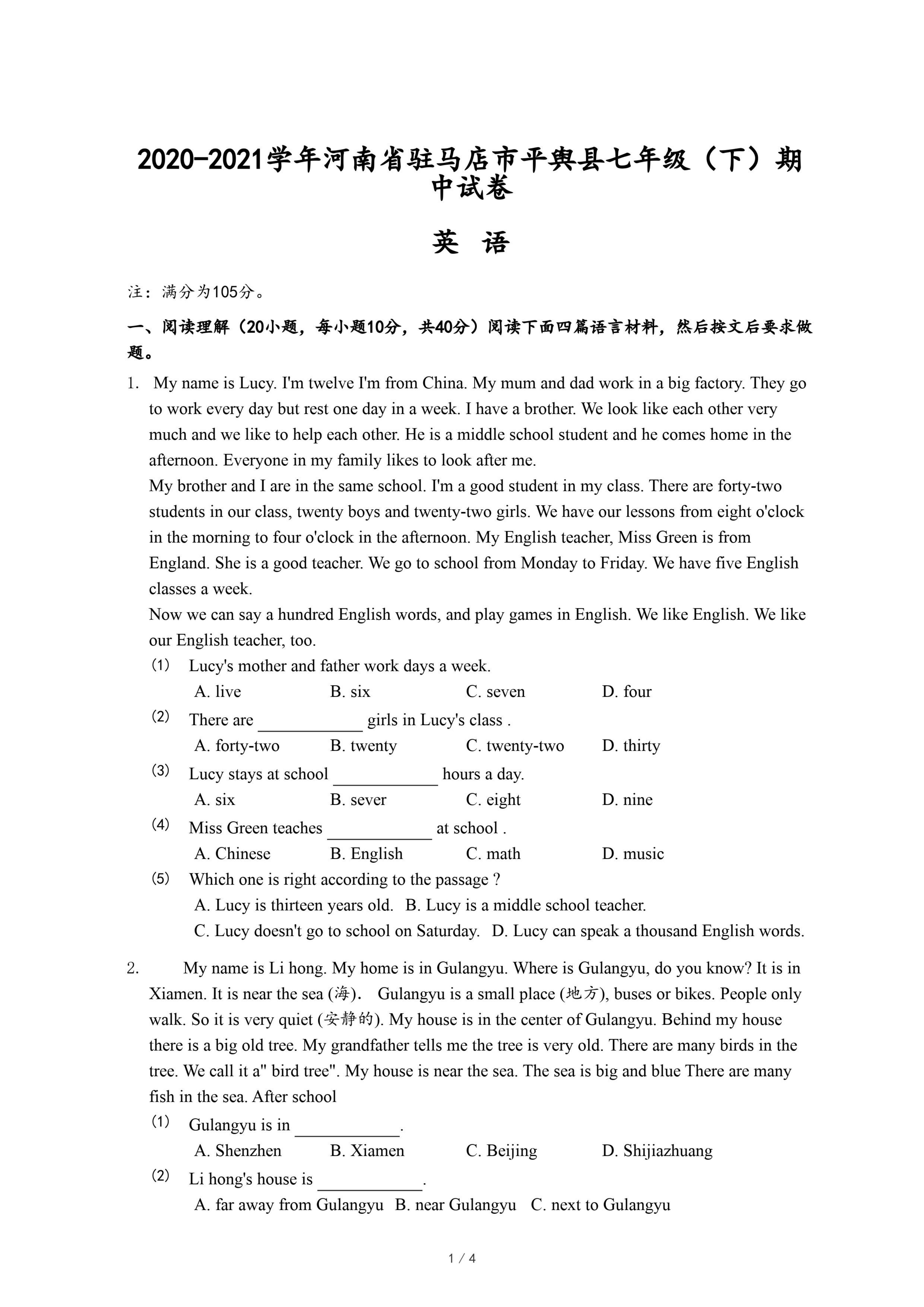 2020-2021学年河南省驻马店市平舆县七年级（下）期中试卷

英 语

注：满分为105分。

一、阅读理解（20小题，每小题10分，共40分）阅读下面四篇语言材料，然后按文后要求做题。

1. My name is Lucy. I'm twelve I'm from China. My mum and dad work in a big factory. They go to work every day but rest one day in a week. I have a brother. We look like each other very much and we like to help each other. He is a middle school student and he comes home in the afternoon. Everyone in my family likes to look after me.
My brother and I are in the same school. I'm a good student in my class. There are forty-two students in our class, twenty boys and twenty-two girls. We have our lessons from eight o'clock in the morning to four o'clock in the afternoon. My English teacher, Miss Green is from England. She is a good teacher. We go to school from Monday to Friday. We have five English classes a week.
Now we can say a hundred English words, and play games in English. We like English. We like our English teacher, too.

(1) Lucy's mother and father work days a week.
A. live B. six C. seven D. four
(2) There are ____________ girls in Lucy's class .
A. forty-two B. twenty C. twenty-two D. thirty
(3) Lucy stays at school ____________ hours a day.
A. six B. sever C. eight D. nine
(4) Miss Green teaches ____________ at school .
A. Chinese B. English C. math D. music
(5) Which one is right according to the passage ?
A. Lucy is thirteen years old. B. Lucy is a middle school teacher.
C. Lucy doesn't go to school on Saturday. D. Lucy can speak a thousand English words.

2. My name is Li hong. My home is in Gulangyu. Where is Gulangyu, do you know? It is in Xiamen. It is near the sea (海). Gulangyu is a small place (地方), buses or bikes. People only walk. So it is very quiet (安静的). My house is in the center of Gulangyu. Behind my house there is a big old tree. My grandfather tells me the tree is very old. There are many birds in the tree. We call it a" bird tree". My house is near the sea. The sea is big and blue There are many fish in the sea. After school

(1) Gulangyu is in ____________.
A. Shenzhen B. Xiamen C. Beijing D. Shijiazhuang
(2) Li hong's house is ____________.
A. far away from Gulangyu B. near Gulangyu C. next to Gulangyu

1 / 4